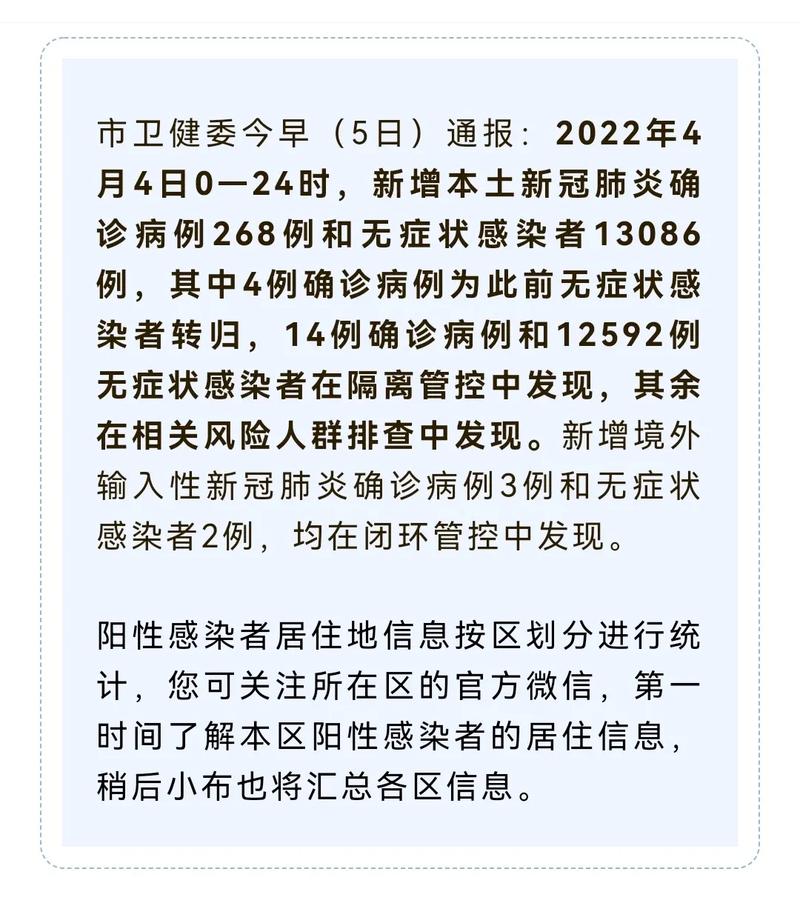 市卫健委今早（5日）通报：2022年4月4日0—24时，新增本土新冠肺炎确诊病例268例和无症状感染者13086例，其中4例确诊病例为此前无症状感染者转归，14例确诊病例和12592例无症状感染者在隔离管控中发现，其余在相关风险人群排查中发现。新增境外输入性新冠肺炎确诊病例3例和无症状感染者2例，均在闭环管控中发现。

阳性感染者居住地信息按区划分进行统计，您可关注所在区的官方微信，第一时间了解本区阳性感染者的居住信息，稍后小布也将汇总各区信息。